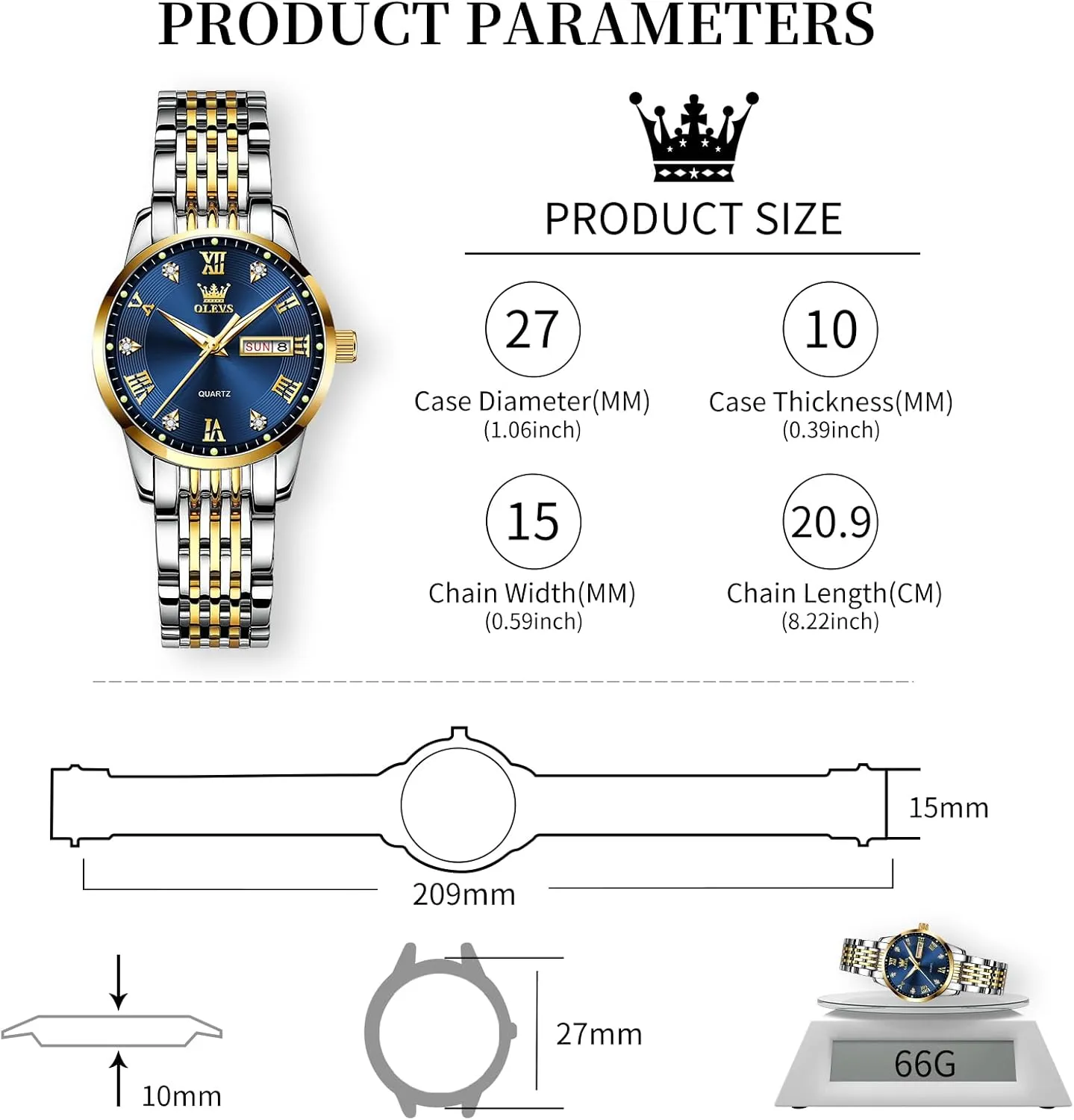 PRODUCT PARAMETERS

OLEVS

SUN 8

QUARTZ

PRODUCT SIZE

27
Case Diameter(MM)
(1.06inch)

10
Case Thickness(MM)
(0.39inch)

15
Chain Width(MM)
(0.59inch)

20.9
Chain Length(CM)
(8.22inch)

15mm

209mm

10mm

27mm

66G